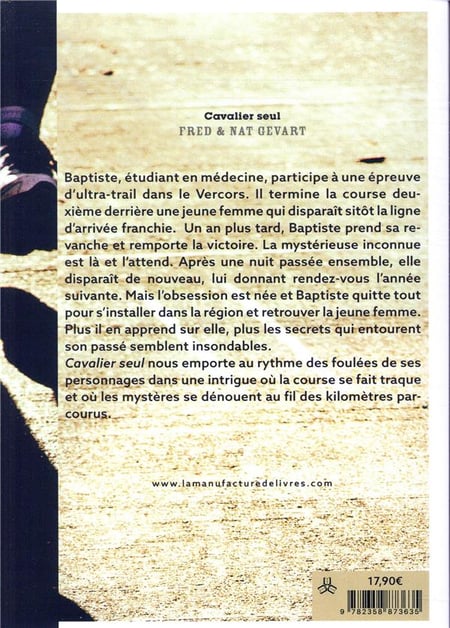 Cavalier seul
FRED & NAT GEVART

Baptiste, étudiant en médecine, participe à une épreuve d'ultra-trail dans le Vercors. Il termine la course deuxième derrière une jeune femme qui disparaît sitôt la ligne d'arrivée franchie. Un an plus tard, Baptiste prend sa revanche et remporte la victoire. La mystérieuse inconnue est là et l'attend. Après une nuit passée ensemble, elle disparaît de nouveau, lui donnant rendez-vous l'année suivante. Mais l'obsession est née et Baptiste quitte tout pour s'installer dans la région et retrouver la jeune femme. Plus il en apprend sur elle, plus les secrets qui entourent son passé semblent insondables.
Cavalier seul nous emporte au rythme des foulées de ses personnages dans une intrigue où la course se fait traque et où les mystères se dénouent au fil des kilomètres parcourus.

www.lamanufacturedelivres.com

17,90€

9 782358 873635